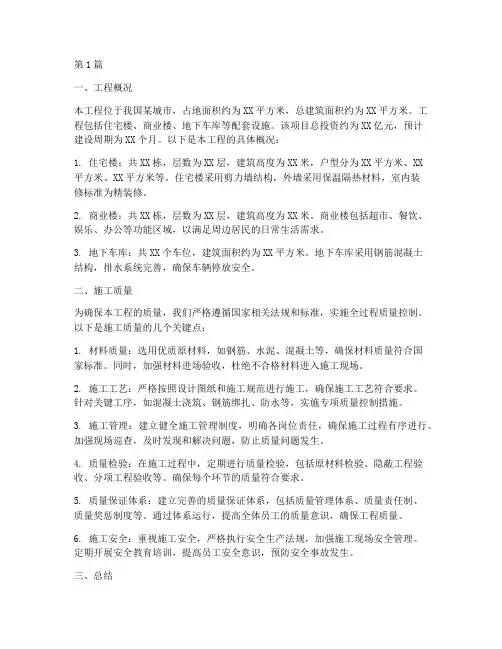 第1篇

一、工程概况

本工程位于我国某城市，占地面积约为XX平方米，总建筑面积约为XX平方米。工程包括住宅楼、商业楼、地下车库等配套设施。该项目总投资约为XX亿元，预计建设周期为XX个月。以下是本工程的具体概况：

1. 住宅楼：共XX栋，层数为XX层，建筑高度为XX米，户型分为XX平方米、XX平方米、XX平方米等。住宅楼采用剪力墙结构，外墙采用保温隔热材料，室内装修标准为精装修。

2. 商业楼：共XX栋，层数为XX层，建筑高度为XX米。商业楼包括超市、餐饮、娱乐、办公等功能区域，以满足周边居民的日常生活需求。

3. 地下车库：共XX个车位，建筑面积约为XX平方米。地下车库采用钢筋混凝土结构，排水系统完善，确保车辆停放安全。

二、施工质量

为确保本工程的质量，我们严格遵循国家相关法规和标准，实施全过程质量控制。以下是施工质量的几个关键点：

1. 材料质量：选用优质原材料，如钢筋、水泥、混凝土等，确保材料质量符合国家标准。同时，加强材料进场验收，杜绝不合格材料进入施工现场。

2. 施工工艺：严格按照设计图纸和施工规范进行施工，确保施工工艺符合要求。针对关键工序，如混凝土浇筑、钢筋绑扎、防水等，实施专项质量控制措施。

3. 施工管理：建立健全施工管理制度，明确各岗位责任，确保施工过程有序进行。加强现场巡查，及时发现和解决问题，防止质量问题发生。

4. 质量检验：在施工过程中，定期进行质量检验，包括原材料检验、隐蔽工程验收、分项工程验收等。确保每个环节的质量符合要求。

5. 质量保证体系：建立完善的质量保证体系，包括质量管理体系、质量责任制、质量奖惩制度等。通过体系运行，提高全体员工的质量意识，确保工程质量。

6. 施工安全：重视施工安全，严格执行安全生产法规，加强施工现场安全管理。定期开展安全教育培训，提高员工安全意识，预防安全事故发生。

三、总结